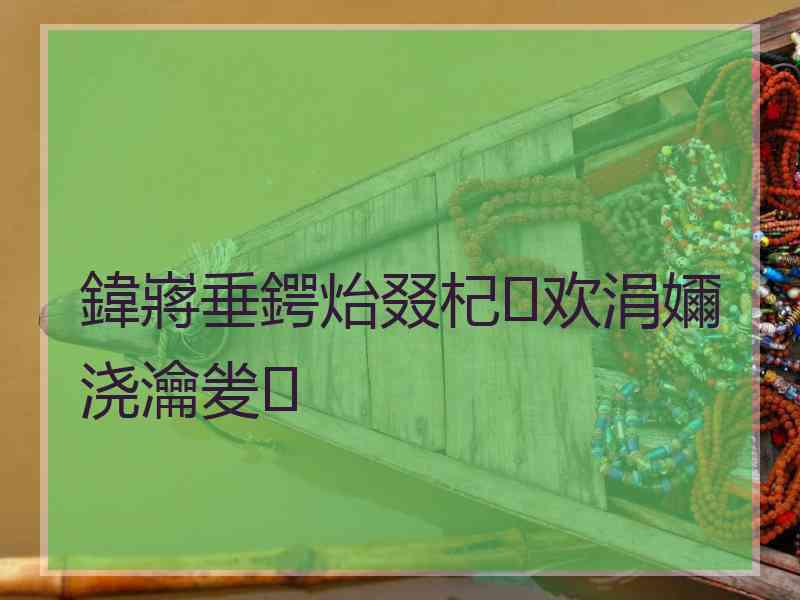 鍏嶈垂鍔炲叕杞欢涓嬭浇瀹夎